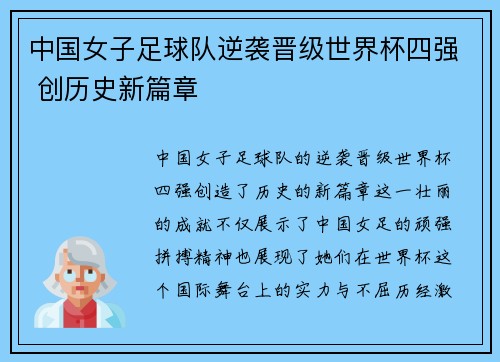 中国女子足球队逆袭晋级世界杯四强 创历史新篇章

中国女子足球队的逆袭晋级世界杯四强创造了历史的新篇章这一壮丽的成就不仅展示了中国女足的顽强拼搏精神也展现了她们在世界杯这个国际舞台上的实力与不屈历经激